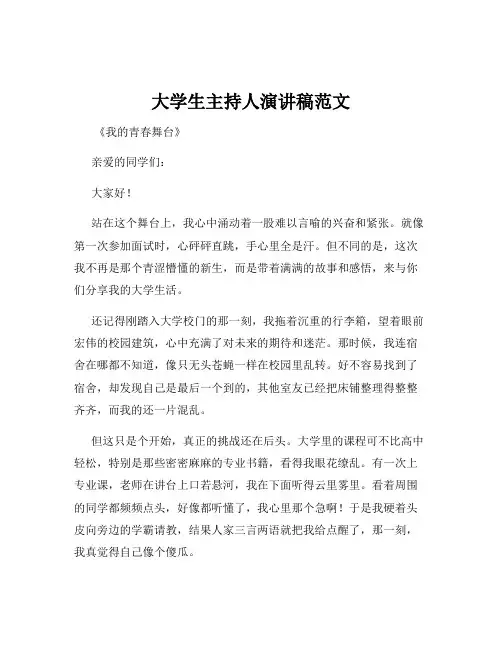 大学生主持人演讲稿范文

《我的青春舞台》

亲爱的同学们：

大家好！

站在这个舞台上，我心中涌动着一股难以言喻的兴奋和紧张。就像第一次参加面试时，心砰砰直跳，手心里全是汗。但不同的是，这次我不再是那个青涩懵懂的新生，而是带着满满的故事和感悟，来与你们分享我的大学生活。

还记得刚踏入大学校门的那一刻，我拖着沉重的行李箱，望着眼前宏伟的校园建筑，心中充满了对未来的期待和迷茫。那时候，我连宿舍在哪都不知道，像只无头苍蝇一样在校园里乱转。好不容易找到了宿舍，却发现自己是最后一个到的，其他室友已经把床铺整理得整整齐齐，而我的还一片混乱。

但这只是个开始，真正的挑战还在后头。大学里的课程可不比高中轻松，特别是那些密密麻麻的专业书籍，看得我眼花缭乱。有一次上专业课，老师在讲台上口若悬河，我在下面听得云里雾里。看着周围的同学都频频点头，好像都听懂了，我心里那个急啊！于是我硬着头皮向旁边的学霸请教，结果人家三言两语就把我给点醒了，那一刻，我真觉得自己像个傻瓜。